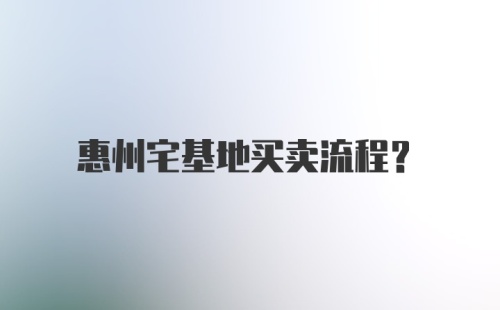 惠州宅基地买卖流程?